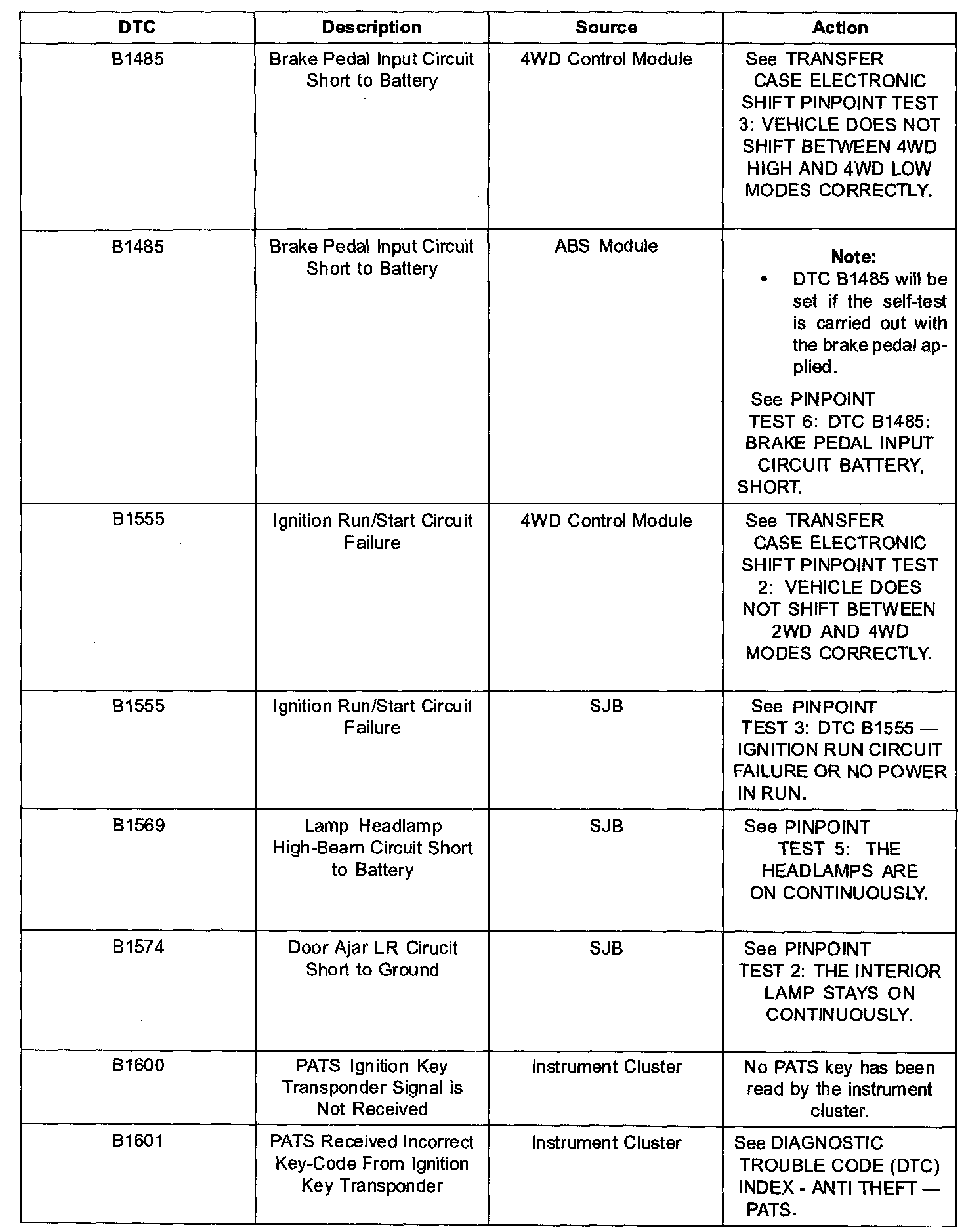 | DTC | Description | Source | Action |
|---|---|---|---|
| B1485 | Brake Pedal Input Circuit Short to Battery | 4WD Control Module | See TRANSFER CASE ELECTRONIC SHIFT PINPOINT TEST 3: VEHICLE DOES NOT SHIFT BETWEEN 4WD HIGH AND 4WD LOW MODES CORRECTLY. |
| B1485 | Brake Pedal Input Circuit Short to Battery | ABS Module | Note: • DTC B1485 will be set if the self-test is carried out with the brake pedal applied. See PINPOINT TEST 6: DTC B1485: BRAKE PEDAL INPUT CIRCUIT BATTERY, SHORT. |
| B1555 | Ignition Run/Start Circuit Failure | 4WD Control Module | See TRANSFER CASE ELECTRONIC SHIFT PINPOINT TEST 2: VEHICLE DOES NOT SHIFT BETWEEN 2WD AND 4WD MODES CORRECTLY. |
| B1555 | Ignition Run/Start Circuit Failure | SJB | See PINPOINT TEST 3: DTC B1555 — IGNITION RUN CIRCUIT FAILURE OR NO POWER IN RUN. |
| B1569 | Lamp Headlamp High-Beam Circuit Short to Battery | SJB | See PINPOINT TEST 5: THE HEADLAMPS ARE ON CONTINUOUSLY. |
| B1574 | Door Ajar LR Cirucit Short to Ground | SJB | See PINPOINT TEST 2: THE INTERIOR LAMP STAYS ON CONTINUOUSLY. |
| B1600 | PATS Ignition Key Transponder Signal is Not Received | Instrument Cluster | No PATS key has been read by the instrument cluster. |
| B1601 | PATS Received Incorrect Key-Code From Ignition Key Transponder | Instrument Cluster | See DIAGNOSTIC TROUBLE CODE (DTC) INDEX - ANTI THEFT — PATS. |